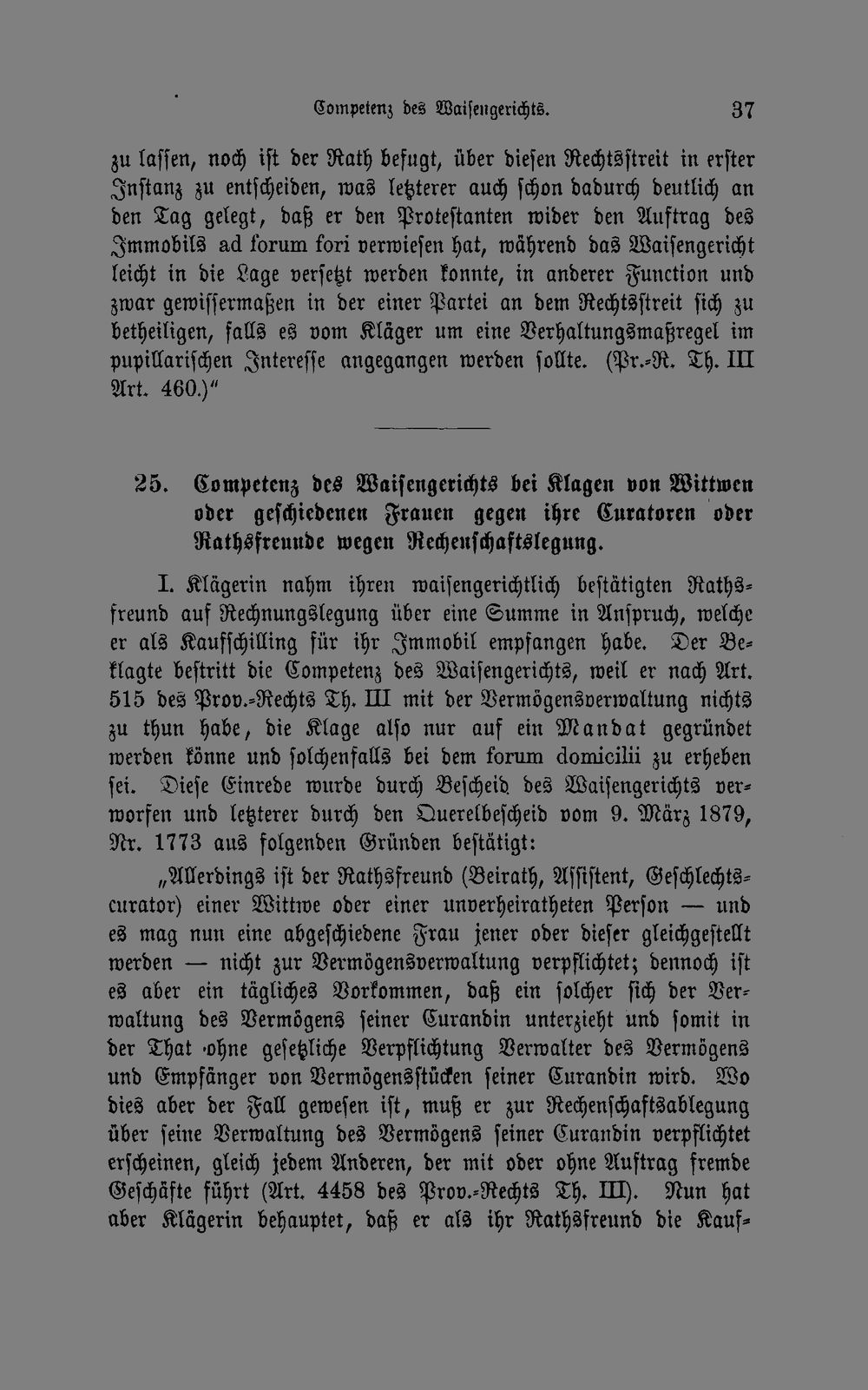 Competenz des Waisengerichts. 37

zu lassen, noch ist der Rath befugt, über diesen Rechtsstreit in erster Instanz zu entscheiden, was letzterer auch schon dadurch deutlich an den Tag gelegt, daß er den Protestanten wider den Auftrag des Immobils ad forum fori verwiesen hat, während das Waisengericht leicht in die Lage versetzt werden konnte, in anderer Function und zwar gewissermaßen in der einer Partei an dem Rechtsstreit sich zu betheiligen, falls es vom Kläger um eine Verhaltungsmaßregel im pupillarischen Interesse angegangen werden sollte. (Pr.-R. Th. III Art. 460.)"

25. Competenz des Waisengerichts bei Klagen von Wittwen oder geschiedenen Frauen gegen ihre Curatoren oder Rathsfreunde wegen Rechenschaftslegung.

I. Klägerin nahm ihren waisengerichtlich bestätigten Rathsfreund auf Rechnungslegung über eine Summe in Anspruch, welche er als Kaufschilling für ihr Immobil empfangen habe. Der Beklagte bestritt die Competenz des Waisengerichts, weil er nach Art. 515 des Prov.-Rechts Th. III mit der Vermögensverwaltung nichts zu thun habe, die Klage also nur auf ein Mandat gegründet werden könne und solchenfalls bei dem forum domicilii zu erheben sei. Diese Einrede wurde durch Bescheid des Waisengerichts verworfen und letzterer durch den Querelbescheid vom 9. März 1879, Nr. 1773 aus folgenden Gründen bestätigt:

„Allerdings ist der Rathsfreund (Beirath, Assistent, Geschlechtscurator) einer Wittwe oder einer unverheiratheten Person — und es mag nun eine abgeschiedene Frau jener oder dieser gleichgestellt werden — nicht zur Vermögensverwaltung verpflichtet; dennoch ist es aber ein tägliches Vorkommen, daß ein solcher sich der Verwaltung des Vermögens seiner Curandin unterzieht und somit in der That ohne gesetzliche Verpflichtung Verwalter des Vermögens und Empfänger von Vermögensstücken seiner Curandin wird. Wo dies aber der Fall gewesen ist, muß er zur Rechenschaftsablegung über seine Verwaltung des Vermögens seiner Curandin verpflichtet erscheinen, gleich jedem Anderen, der mit oder ohne Auftrag fremde Geschäfte führt (Art. 4458 des Prov.-Rechts Th. III). Nun hat aber Klägerin behauptet, daß er als ihr Rathsfreund die Kauf-